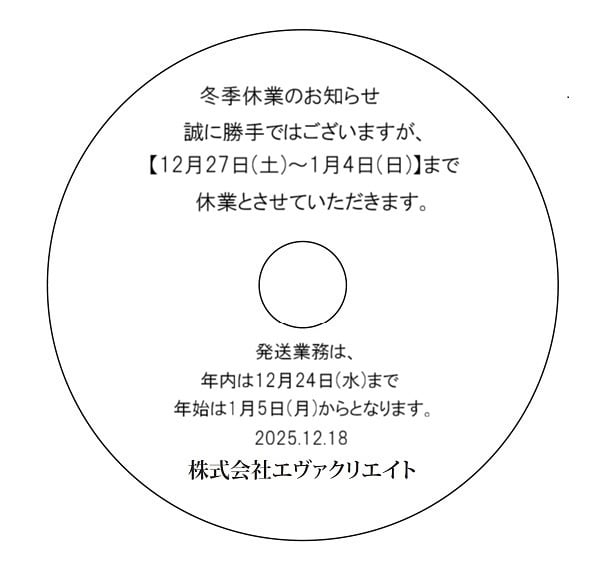 冬季休業のお知らせ

誠に勝手ではございますが、
【12月27日(土)～1月4日(日)】まで
休業とさせていただきます。

発送業務は、
年内は12月24日(水)まで
年始は1月5日(月)からとなります。

2025.12.18

株式会社エヴァクリエイト